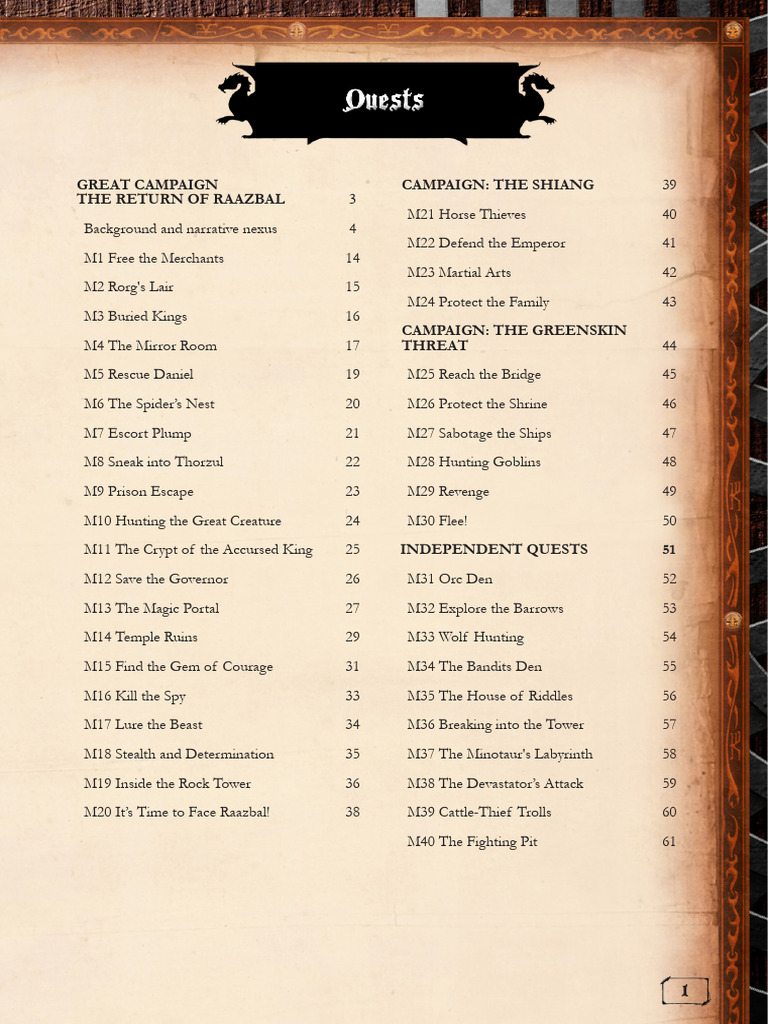 Quests

GREAT CAMPAIGN
THE RETURN OF RAAZBAL 3

Background and narrative nexus 4
M1 Free the Merchants 14
M2 Rorg's Lair 15
M3 Buried Kings 16
M4 The Mirror Room 17
M5 Rescue Daniel 19
M6 The Spider's Nest 20
M7 Escort Plump 21
M8 Sneak into Thorzul 22
M9 Prison Escape 23
M10 Hunting the Great Creature 24
M11 The Crypt of the Accursed King 25
M12 Save the Governor 26
M13 The Magic Portal 27
M14 Temple Ruins 29
M15 Find the Gem of Courage 31
M16 Kill the Spy 33
M17 Lure the Beast 34
M18 Stealth and Determination 35
M19 Inside the Rock Tower 36
M20 It's Time to Face Raazbal! 38

CAMPAIGN: THE SHIANG 39
M21 Horse Thieves 40
M22 Defend the Emperor 41
M23 Martial Arts 42
M24 Protect the Family 43

CAMPAIGN: THE GREENSKIN THREAT 44
M25 Reach the Bridge 45
M26 Protect the Shrine 46
M27 Sabotage the Ships 47
M28 Hunting Goblins 48
M29 Revenge 49
M30 Flee! 50

INDEPENDENT QUESTS 51
M31 Orc Den 52
M32 Explore the Barrows 53
M33 Wolf Hunting 54
M34 The Bandits Den 55
M35 The House of Riddles 56
M36 Breaking into the Tower 57
M37 The Minotaur's Labyrinth 58
M38 The Devastator's Attack 59
M39 Cattle-Thief Trolls 60
M40 The Fighting Pit 61

1